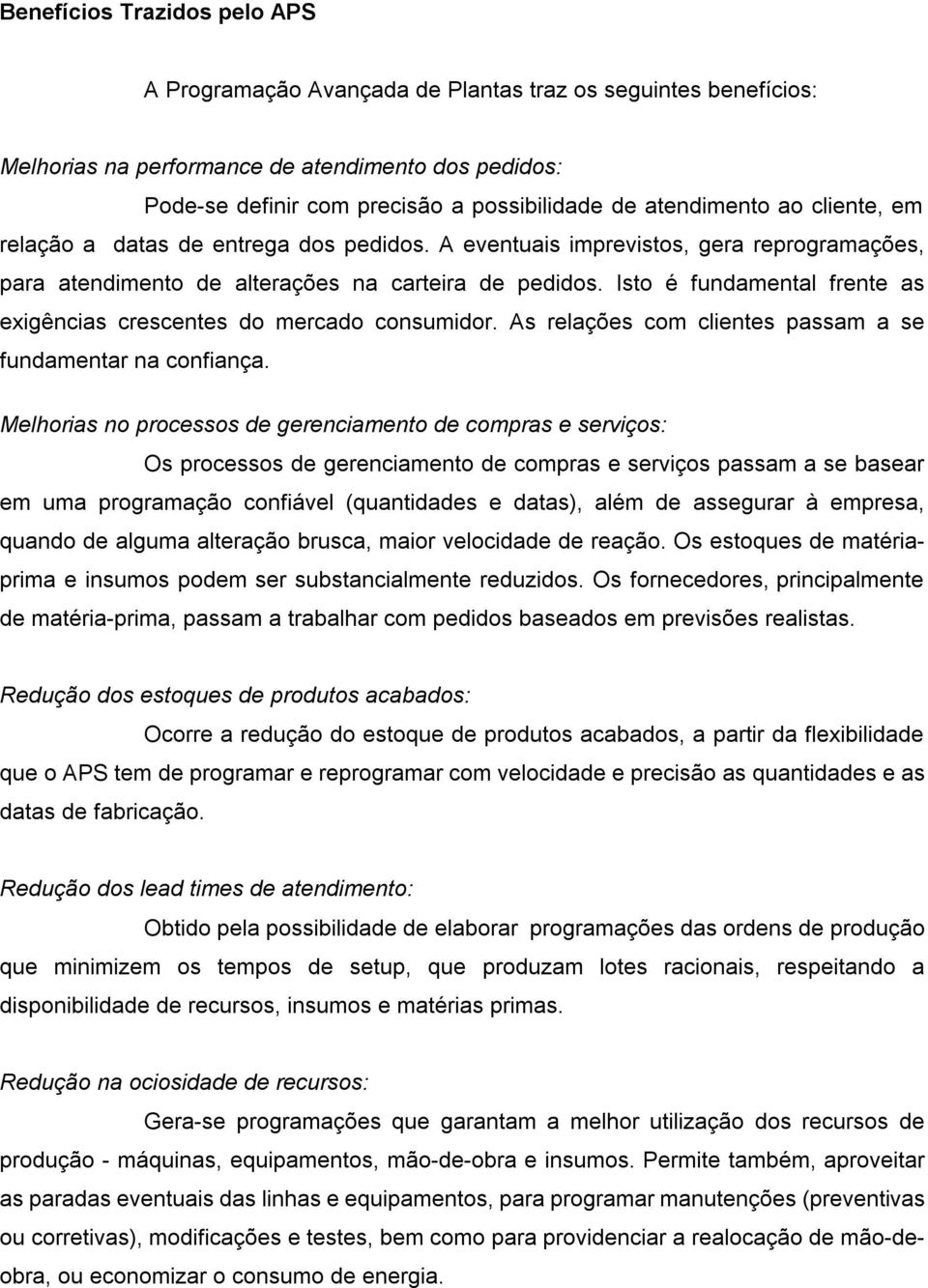 Benefícios Trazidos pelo APS

A Programação Avançada de Plantas traz os seguintes benefícios:

Melhorias na performance de atendimento dos pedidos:

Pode-se definir com precisão a possibilidade de atendimento ao cliente, em relação a datas de entrega dos pedidos. A eventuais imprevistos, gera reprogramações, para atendimento de alterações na carteira de pedidos. Isto é fundamental frente as exigências crescentes do mercado consumidor. As relações com clientes passam a se fundamentar na confiança.

Melhorias no processos de gerenciamento de compras e serviços:

Os processos de gerenciamento de compras e serviços passam a se basear em uma programação confiável (quantidades e datas), além de assegurar à empresa, quando de alguma alteração brusca, maior velocidade de reação. Os estoques de matéria-prima e insumos podem ser substancialmente reduzidos. Os fornecedores, principalmente de matéria-prima, passam a trabalhar com pedidos baseados em previsões realistas.

Redução dos estoques de produtos acabados:

Ocorre a redução do estoque de produtos acabados, a partir da flexibilidade que o APS tem de programar e reprogramar com velocidade e precisão as quantidades e as datas de fabricação.

Redução dos lead times de atendimento:

Obtido pela possibilidade de elaborar programações das ordens de produção que minimizem os tempos de setup, que produzam lotes racionais, respeitando a disponibilidade de recursos, insumos e matérias primas.

Redução na ociosidade de recursos:

Gera-se programações que garantam a melhor utilização dos recursos de produção - máquinas, equipamentos, mão-de-obra e insumos. Permite também, aproveitar as paradas eventuais das linhas e equipamentos, para programar manutenções (preventivas ou corretivas), modificações e testes, bem como para providenciar a realocação de mão-de-obra, ou economizar o consumo de energia.